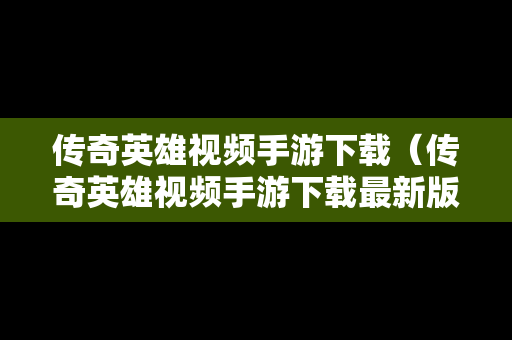 传奇英雄视频手游下载（传奇英雄视频手游下载最新版